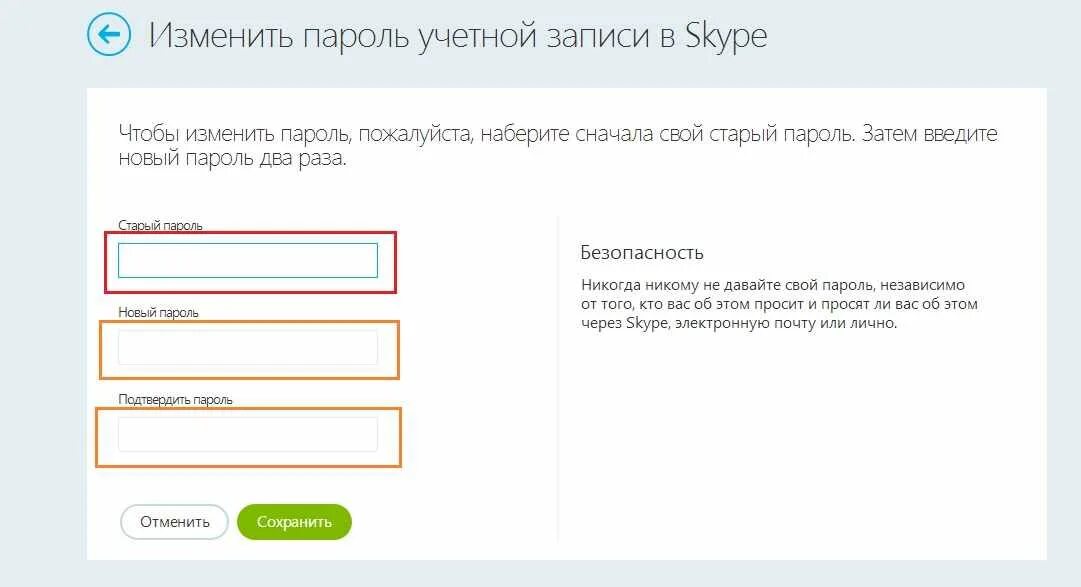 Изменить пароль учетной записи в Skype

Чтобы изменить пароль, пожалуйста, наберите сначала свой старый пароль. Затем введите новый пароль два раза.

Старый пароль

Новый пароль

Подтвердить пароль

Отменить

Сохранить

Безопасность

Никогда никому не давайте свой пароль, независимо от того, кто вас об этом просит и просят ли вас об этом через Skype, электронную почту или лично.